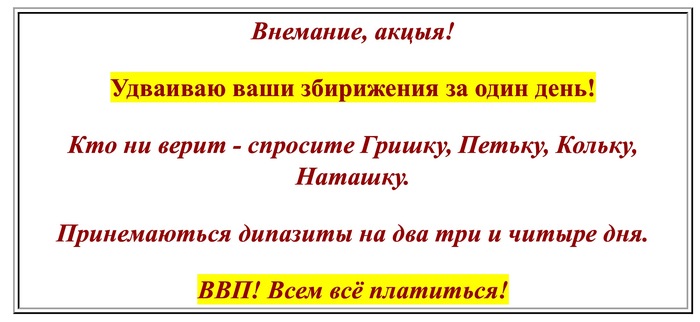 Внемание, акцыя!

Удваиваю ваши збирижения за один день!

Кто ни верит - спросите Гришку, Петьку, Кольку, Наташку.

Принемаються дипазиты на два три и читыре дня.

ВВП! Всем всё платиться!